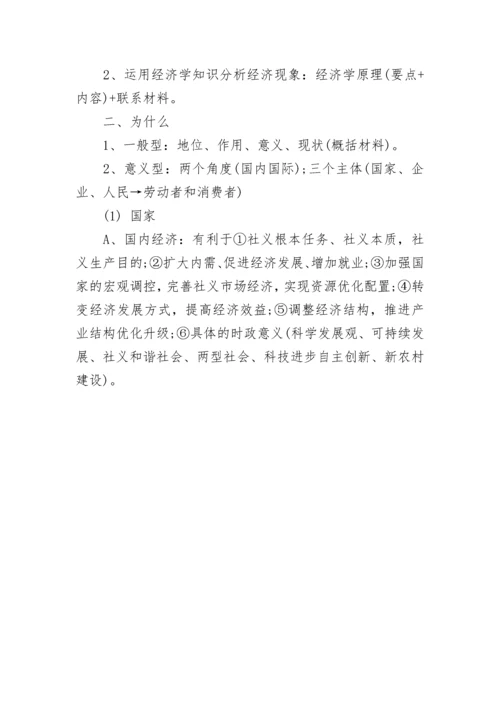 2、运用经济学知识分析经济现象：经济学原理(要点+内容)+联系材料。

二、为什么

1、一般型：地位、作用、意义、现状(概括材料)。

2、意义型：两个角度(国内国际)；三个主体(国家、企业、人民→劳动者和消费者)

(1) 国家

A、国内经济：有利于①社义根本任务、社义本质，社义生产目的；②扩大内需、促进经济发展、增加就业；③加强国家的宏观调控，完善社义市场经济，实现资源优化配置；④转变经济发展方式，提高经济效益；⑤调整经济结构，推进产业结构优化升级；⑥具体的时政意义(科学发展观、可持续发展、社义和谐社会、两型社会、科技进步自主创新、新农村建设)。